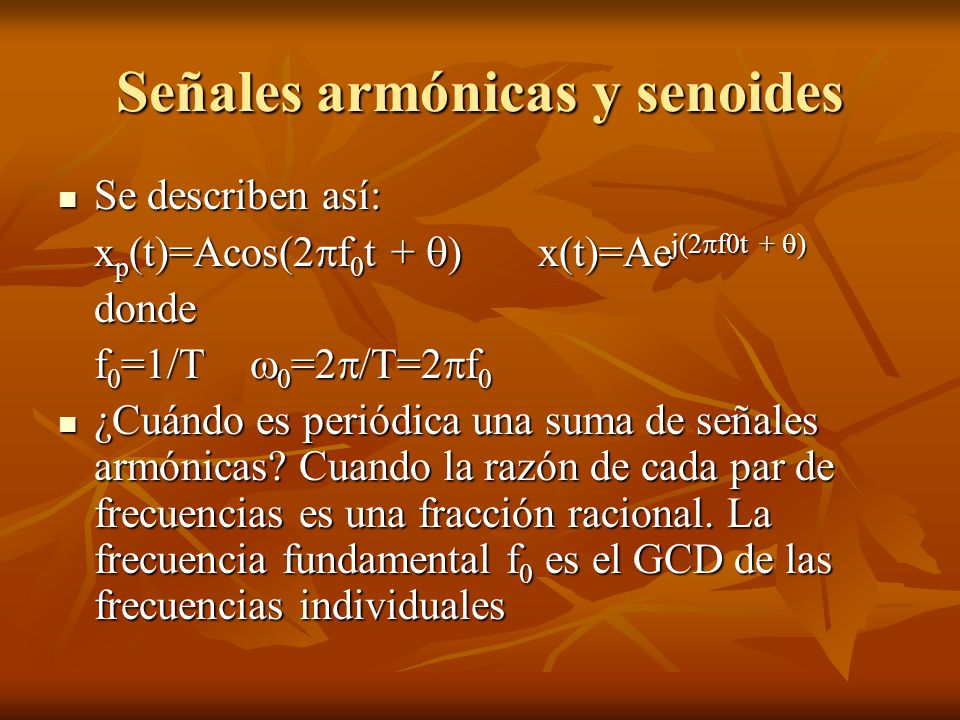 Señales armónicas y senoides

■ Se describen así:

$x_p(t)=A\cos(2\pi f_0 t + \theta)$ $x(t)=Ae^{j(2\pi f0t + \theta)}$

donde

$f_0=1/T$ $\omega_0=2\pi/T=2\pi f_0$

■ ¿Cuándo es periódica una suma de señales armónicas? Cuando la razón de cada par de frecuencias es una fracción racional. La frecuencia fundamental $f_0$ es el GCD de las frecuencias individuales